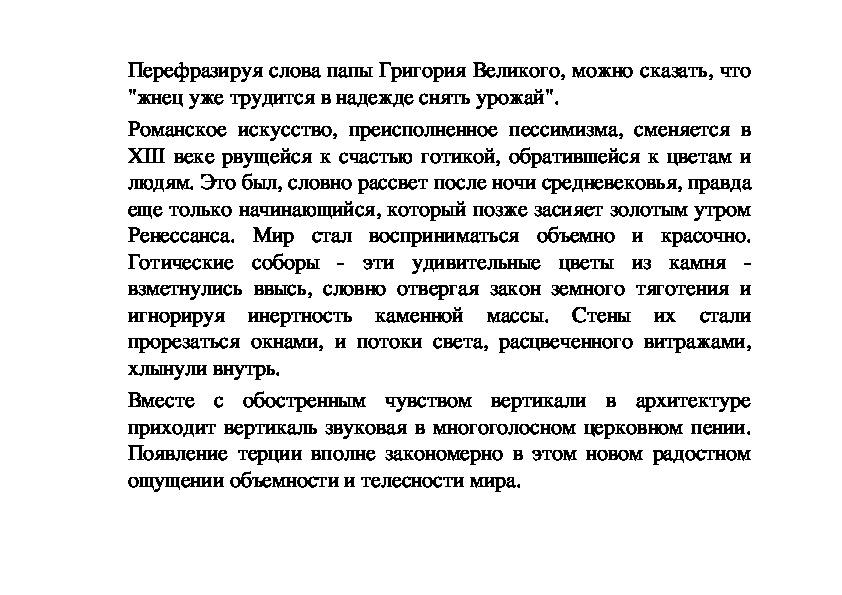 Перефразируя слова папы Григория Великого, можно сказать, что "жнец уже трудится в надежде снять урожай".

Романское искусство, преисполненное пессимизма, сменяется в XIII веке рвущейся к счастью готикой, обратившейся к цветам и людям. Это был, словно рассвет после ночи средневековья, правда еще только начинающийся, который позже засияет золотым утром Ренессанса. Мир стал восприниматься объемно и красочно. Готические соборы - эти удивительные цветы из камня - взметнулись ввысь, словно отвергая закон земного тяготения и игнорируя инертность каменной массы. Стены их стали прорезаться окнами, и потоки света, расцвеченного витражами, хлынули внутрь.

Вместе с обостренным чувством вертикали в архитектуре приходит вертикаль звуковая в многоголосном церковном пении. Появление терции вполне закономерно в этом новом радостном ощущении объемности и телесности мира.